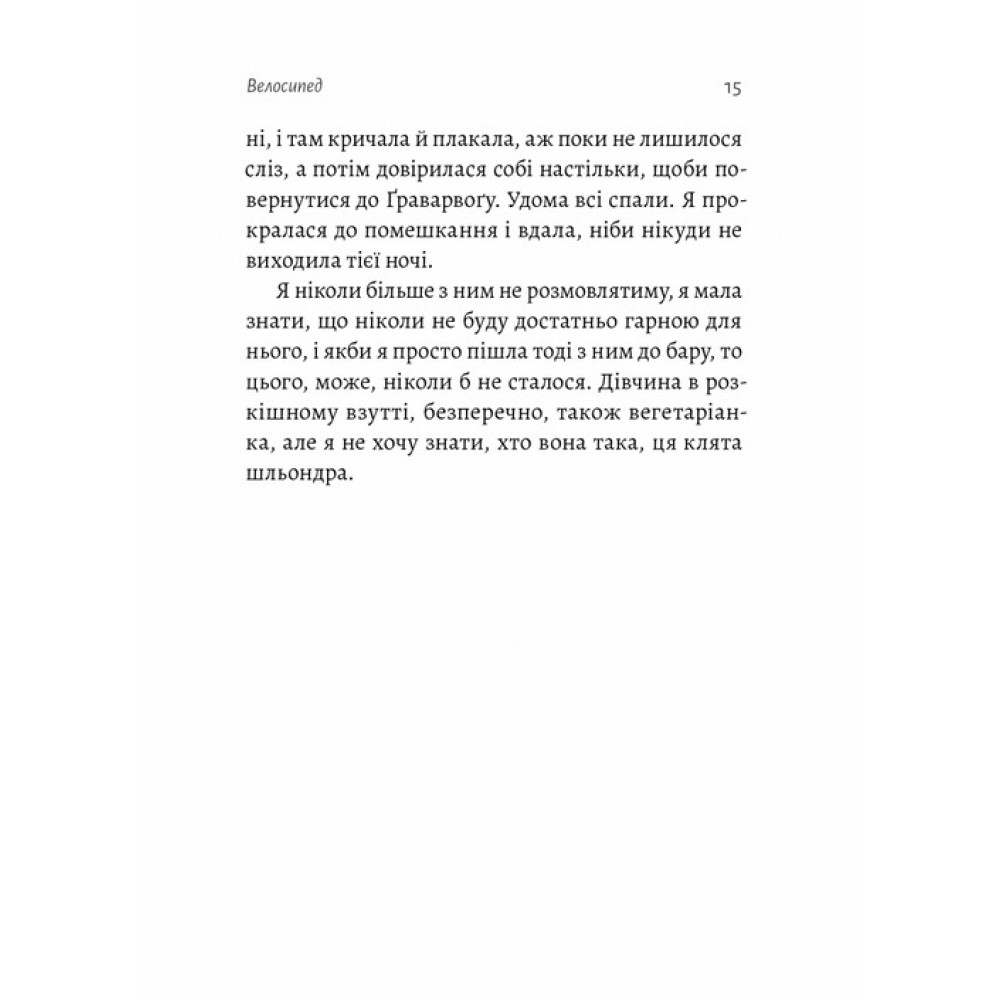 Велосипед 15

ні, і там кричала й плакала, аж поки не лишилося сліз, а потім довірилася собі настільки, щоби повернутися до Ґраварвоґу. Удома всі спали. Я прокралася до помешкання і вдала, ніби нікуди не виходила тієї ночі.

Я ніколи більше з ним не розмовлятиму, я мала знати, що ніколи не буду достатньо гарною для нього, і якби я просто пішла тоді з ним до бару, то цього, може, ніколи б не сталося. Дівчина в розкішному взутті, безперечно, також вегетаріанка, але я не хочу знати, хто вона така, ця клята шльондра.